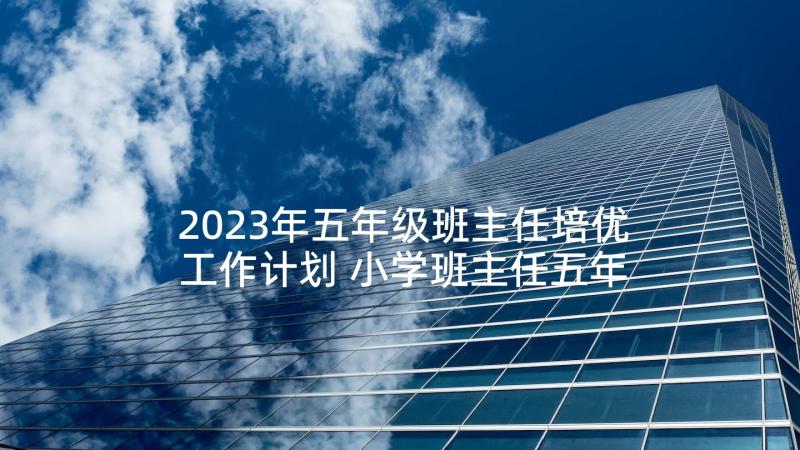 2023年五年级班主任培优工作计划 小学班主任五年